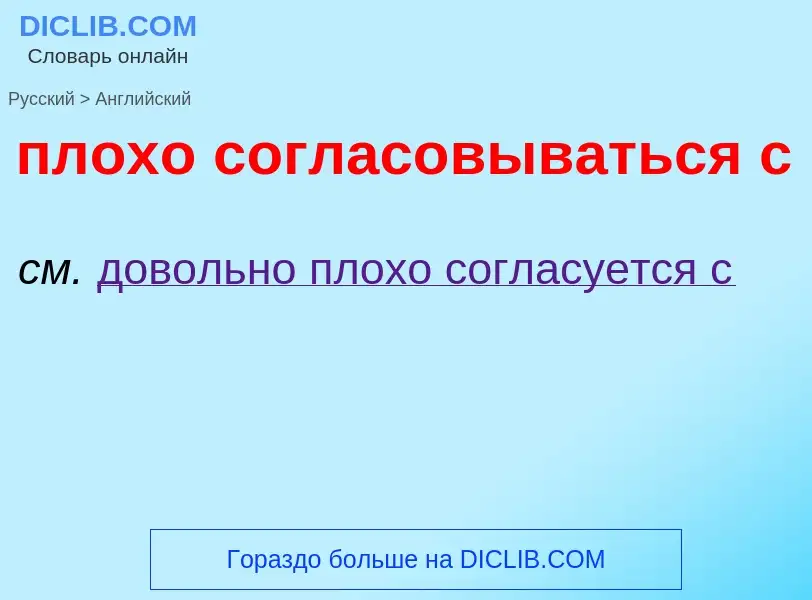 DICLIB.COM
Словарь онлайн

Русский > Английский

плохо согласовываться с

см. довольно плохо согласуется с

Гораздо больше на DICLIB.COM